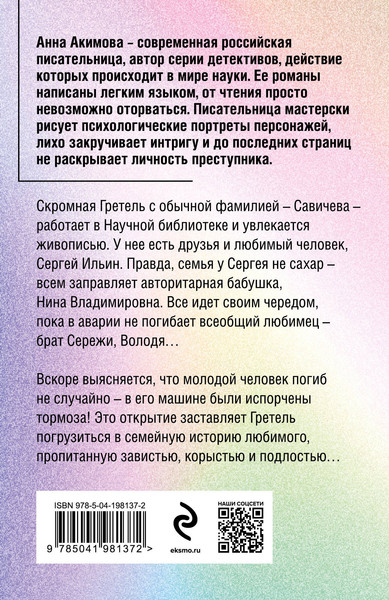 Анна Акимова – современная российская писательница, автор серии детективов, действие которых происходит в мире науки. Ее романы написаны легким языком, от чтения просто невозможно оторваться. Писательница мастерски рисует психологические портреты персонажей, лихо закручивает интригу и до последних страниц не раскрывает личность преступника.

Скромная Гретель с обычной фамилией – Савичева – работает в Научной библиотеке и увлекается живописью. У нее есть друзья и любимый человек, Сергей Ильин. Правда, семья у Сергея не сахар – всем заправляет авторитарная бабушка, Нина Владимировна. Все идет своим чередом, пока в аварии не погибает всеобщий любимец – брат Сережи, Володя…

Вскоре выясняется, что молодой человек погиб не случайно – в его машине были испорчены тормоза! Это открытие заставляет Гретель погрузиться в семейную историю любимого, пропитанную завистью, корыстью и подлостью…

ISBN 978-5-04-198137-2

9 785041 981372 >

eksmo.ru

НАШИ СОЦСЕТИ